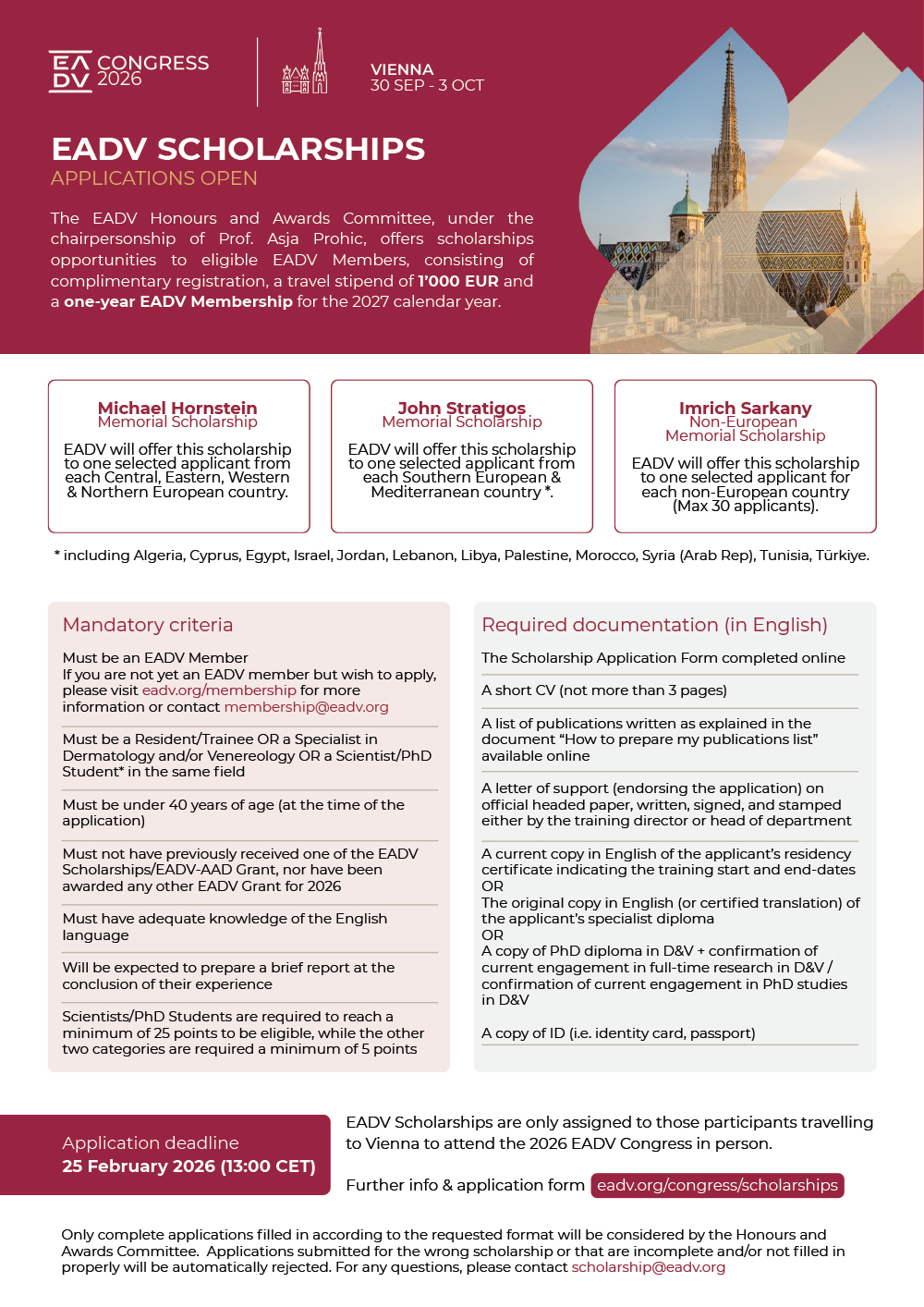 EA DV CONGRESS 2026

VIENNA
30 SEP - 3 OCT

EADV SCHOLARSHIPS
APPLICATIONS OPEN

The EADV Honours and Awards Committee, under the chairpersonship of Prof. Asja Prohic, offers scholarships opportunities to eligible EADV Members, consisting of complimentary registration, a travel stipend of 1'000 EUR and a one-year EADV Membership for the 2027 calendar year.

Michael Hornstein
Memorial Scholarship
EADV will offer this scholarship to one selected applicant from each Central, Eastern, Western & Northern European country.

John Stratigos
Memorial Scholarship
EADV will offer this scholarship to one selected applicant from each Southern European & Mediterranean country *.

Imrich Sarkany
Non-European
Memorial Scholarship
EADV will offer this scholarship to one selected applicant for each non-European country (Max 30 applicants).

* including Algeria, Cyprus, Egypt, Israel, Jordan, Lebanon, Libya, Palestine, Morocco, Syria (Arab Rep), Tunisia, Türkiye.

Mandatory criteria

Must be an EADV Member
If you are not yet an EADV member but wish to apply, please visit eadv.org/membership for more information or contact membership@eadv.org

Must be a Resident/Trainee OR a Specialist in Dermatology and/or Venereology OR a Scientist/PhD Student* in the same field

Must be under 40 years of age (at the time of the application)

Must not have previously received one of the EADV Scholarships/EADV-AAD Grant, nor have been awarded any other EADV Grant for 2026

Must have adequate knowledge of the English language

Will be expected to prepare a brief report at the conclusion of their experience

Scientists/PhD Students are required to reach a minimum of 25 points to be eligible, while the other two categories are required a minimum of 5 points

Required documentation (in English)

The Scholarship Application Form completed online

A short CV (not more than 3 pages)

A list of publications written as explained in the document “How to prepare my publications list” available online

A letter of support (endorsing the application) on official headed paper, written, signed, and stamped either by the training director or head of department

A current copy in English of the applicant’s residency certificate indicating the training start and end-dates
OR
The original copy in English (or certified translation) of the applicant’s specialist diploma
OR
A copy of PhD diploma in D&V + confirmation of current engagement in full-time research in D&V / confirmation of current engagement in PhD studies in D&V

A copy of ID (i.e. identity card, passport)

Application deadline
25 February 2026 (13:00 CET)

EADV Scholarships are only assigned to those participants travelling to Vienna to attend the 2026 EADV Congress in person.

Further info & application form eadv.org/congress/scholarships

Only complete applications filled in according to the requested format will be considered by the Honours and Awards Committee. Applications submitted for the wrong scholarship or that are incomplete and/or not filled in properly will be automatically rejected. For any questions, please contact scholarship@eadv.org